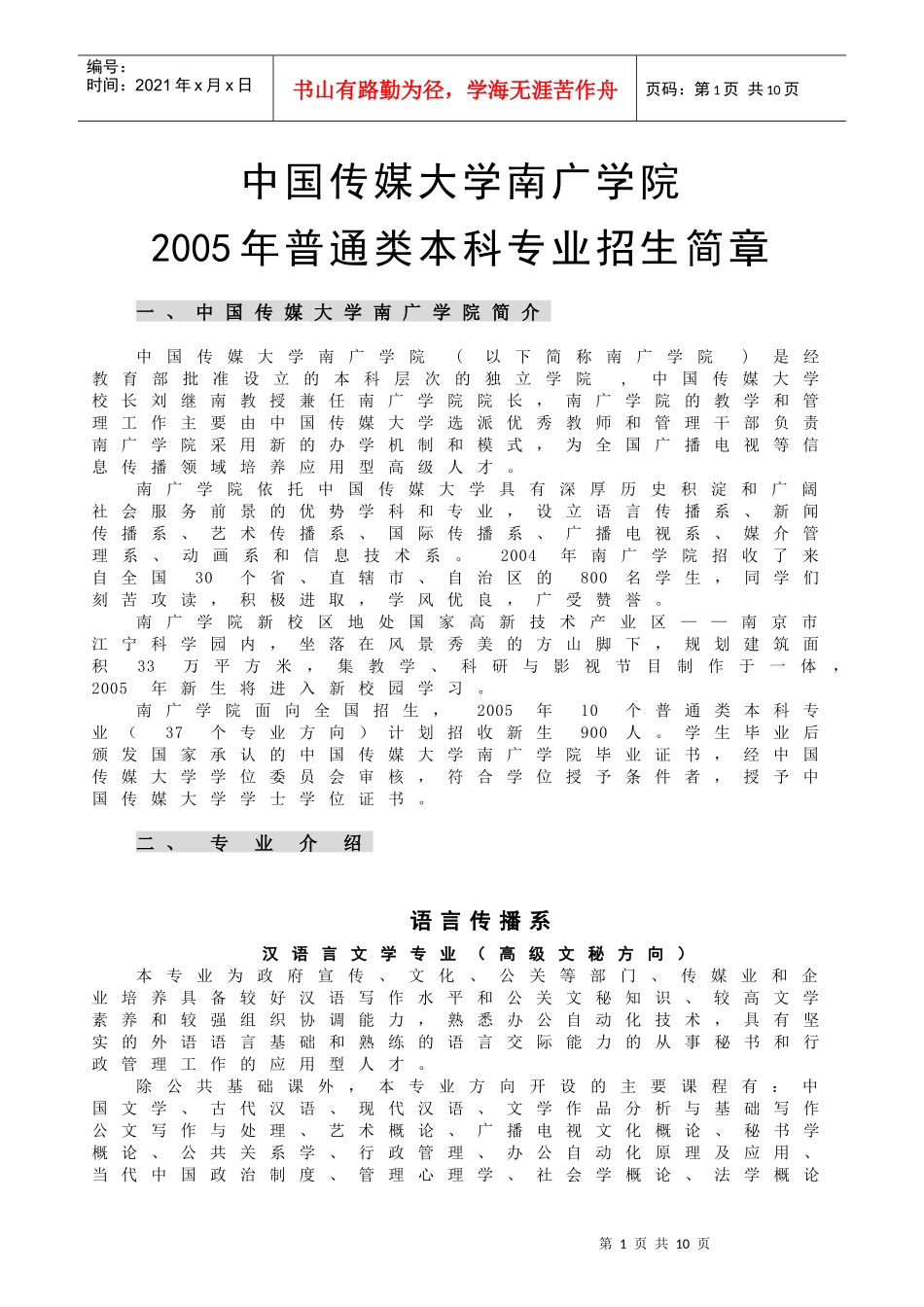 编号：
时间：2021 年 x 月 x 日

书山有路勤为径，学海无涯苦作舟

页码：第 1 页 共 10 页

中国传媒大学南广学院
2005 年普通类本科专业招生简章

一、中国传媒大学南广学院简介

中国传媒大学南广学院（以下简称南广学院）是经教育部批准设立的本科层次的独立学院，中国传媒大学校长刘继南教授兼任南广学院院长，南广学院的教学和管理工作主要由中国传媒大学选派优秀教师和管理干部负责南广学院采用新的办学机制和模式，为全国广播电视等信息传播领域培养应用型高级人才。

南广学院依托中国传媒大学具有深厚历史积淀和广阔社会服务前景的优势学科和专业，设立语言传播系、新闻传播系、艺术传播系、国际传播系、广播电视系、媒介管理系、动画系和信息技术系。2004 年南广学院招收了来自全国 30 个省、直辖市、自治区的 800 名学生，同学们刻苦攻读，积极进取，学风优良，广受赞誉。

南广学院新校区地处国家高新技术产业区——南京市江宁科学园内，坐落在风景秀美的方山脚下，规划建筑面积 33 万平方米，集教学、科研与影视节目制作于一体，2005 年新生将进入新校园学习。

南广学院面向全国招生，2005 年 10 个普通类本科专业（37 个专业方向）计划招收新生 900 人。学生毕业后颁发国家承认的中国传媒大学南广学院毕业证书，经中国传媒大学学位委员会审核，符合学位授予条件者，授予中国传媒大学学士学位证书。

二、专业介绍

语言传播系

汉语言文学专业（高级文秘方向）

本专业为政府宣传、文化、公关等部门、传媒业和企业培养具备较好汉语写作水平和公关文秘知识、较高文学素养和较强组织协调能力，熟悉办公自动化技术，具有坚实的外语语言基础和熟练的语言交际能力的从事秘书和行政管理工作的应用型人才。

除公共基础课外，本专业方向开设的主要课程有：中国文学、古代汉语、现代汉语、文学作品分析与基础写作公文写作与处理、艺术概论、广播电视文化概论、秘书学概论、公共关系学、行政管理、办公自动化原理及应用、当代中国政治制度、管理心理学、社会学概论、法学概论

第 1 页 共 10 页